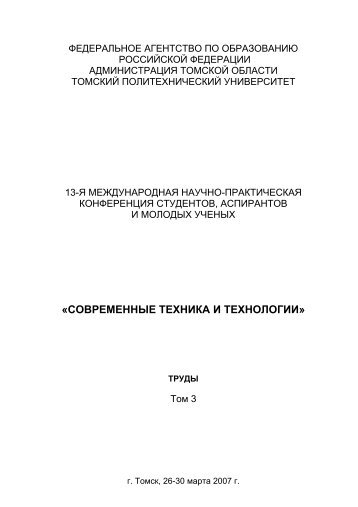 ФЕДЕРАЛЬНОЕ АГЕНТСТВО ПО ОБРАЗОВАНИЮ
РОССИЙСКОЙ ФЕДЕРАЦИИ
АДМИНИСТРАЦИЯ ТОМСКОЙ ОБЛАСТИ
ТОМСКИЙ ПОЛИТЕХНИЧЕСКИЙ УНИВЕРСИТЕТ

13-Я МЕЖДУНАРОДНАЯ НАУЧНО-ПРАКТИЧЕСКАЯ
КОНФЕРЕНЦИЯ СТУДЕНТОВ, АСПИРАНТОВ
И МОЛОДЫХ УЧЕНЫХ

«СОВРЕМЕННЫЕ ТЕХНИКА И ТЕХНОЛОГИИ»

ТРУДЫ

Том 3

г. Томск, 26-30 марта 2007 г.